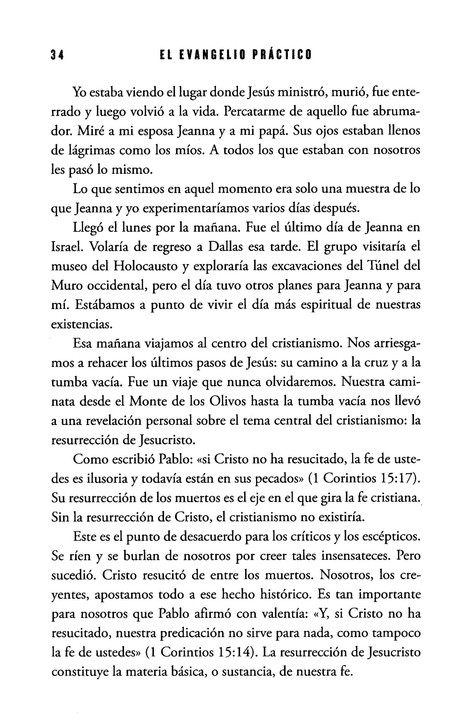 34 EL EVANGELIO PRÁCTICO

Yo estaba viendo el lugar donde Jesús ministró, murió, fue enterrado y luego volvió a la vida. Percatarme de aquello fue abrumador. Miré a mi esposa Jeanna y a mi papá. Sus ojos estaban llenos de lágrimas como los míos. A todos los que estaban con nosotros les pasó lo mismo.

Lo que sentimos en aquel momento era solo una muestra de lo que Jeanna y yo experimentaríamos varios días después.

Llegó el lunes por la mañana. Fue el último día de Jeanna en Israel. Volaría de regreso a Dallas esa tarde. El grupo visitaría el museo del Holocausto y exploraría las excavaciones del Túnel del Muro occidental, pero el día tuvo otros planes para Jeanna y para mí. Estábamos a punto de vivir el día más espiritual de nuestras existencias.

Esa mañana viajamos al centro del cristianismo. Nos arriesgamos a rehacer los últimos pasos de Jesús: su camino a la cruz y a la tumba vacía. Fue un viaje que nunca olvidaremos. Nuestra caminata desde el Monte de los Olivos hasta la tumba vacía nos llevó a una revelación personal sobre el tema central del cristianismo: la resurrección de Jesucristo.

Como escribió Pablo: «si Cristo no ha resucitado, la fe de ustedes es ilusoria y todavía están en sus pecados» (1 Corintios 15:17). Su resurrección de los muertos es el eje en el que gira la fe cristiana. Sin la resurrección de Cristo, el cristianismo no existiría.

Este es el punto de desacuerdo para los críticos y los escépticos. Se ríen y se burlan de nosotros por creer tales insensateces. Pero sucedió. Cristo resucitó de entre los muertos. Nosotros, los creyentes, apostamos todo a ese hecho histórico. Es tan importante para nosotros que Pablo afirmó con valentía: «Y, si Cristo no ha resucitado, nuestra predicación no sirve para nada, como tampoco la fe de ustedes» (1 Corintios 15:14). La resurrección de Jesucristo constituye la materia básica, o sustancia, de nuestra fe.